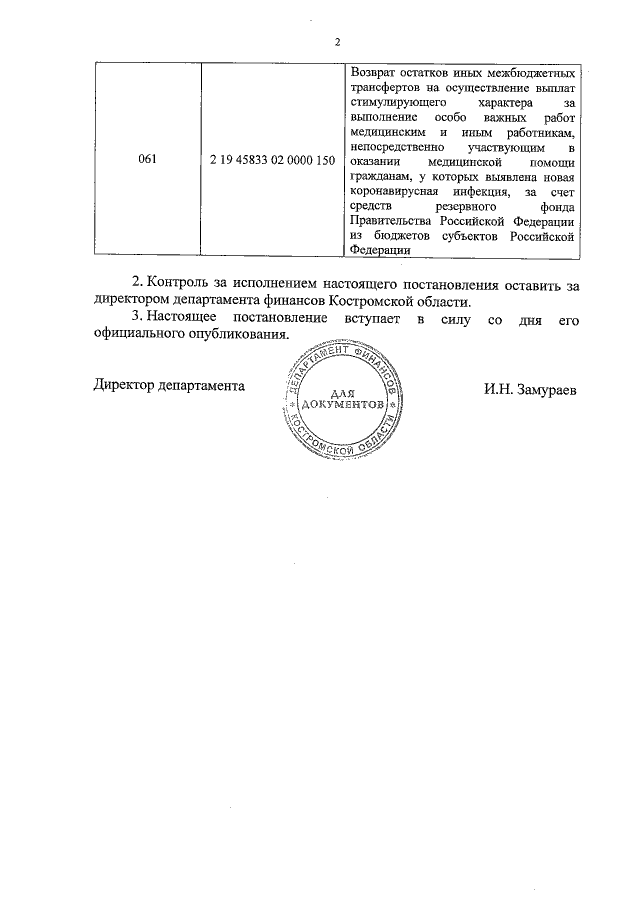 2

| 061 | 2 19 45833 02 0000 150 | Возврат остатков иных межбюджетных трансфертов на осуществление выплат стимулирующего характера за выполнение особо важных работ медицинским и иным работникам, непосредственно участвующим в оказании медицинской помощи гражданам, у которых выявлена новая коронавирусная инфекция, за счет средств резервного фонда Правительства Российской Федерации из бюджетов субъектов Российской Федерации |

2. Контроль за исполнением настоящего постановления оставить за директором департамента финансов Костромской области.

3. Настоящее постановление вступает в силу со дня его официального опубликования.

Директор департамента

ДЕПАРТАМЕНТ ФИНАНСОВ КОСТРОМСКОЙ ОБЛАСТИ ДЛЯ ДОКУМЕНТОВ

И.Н. Замураев